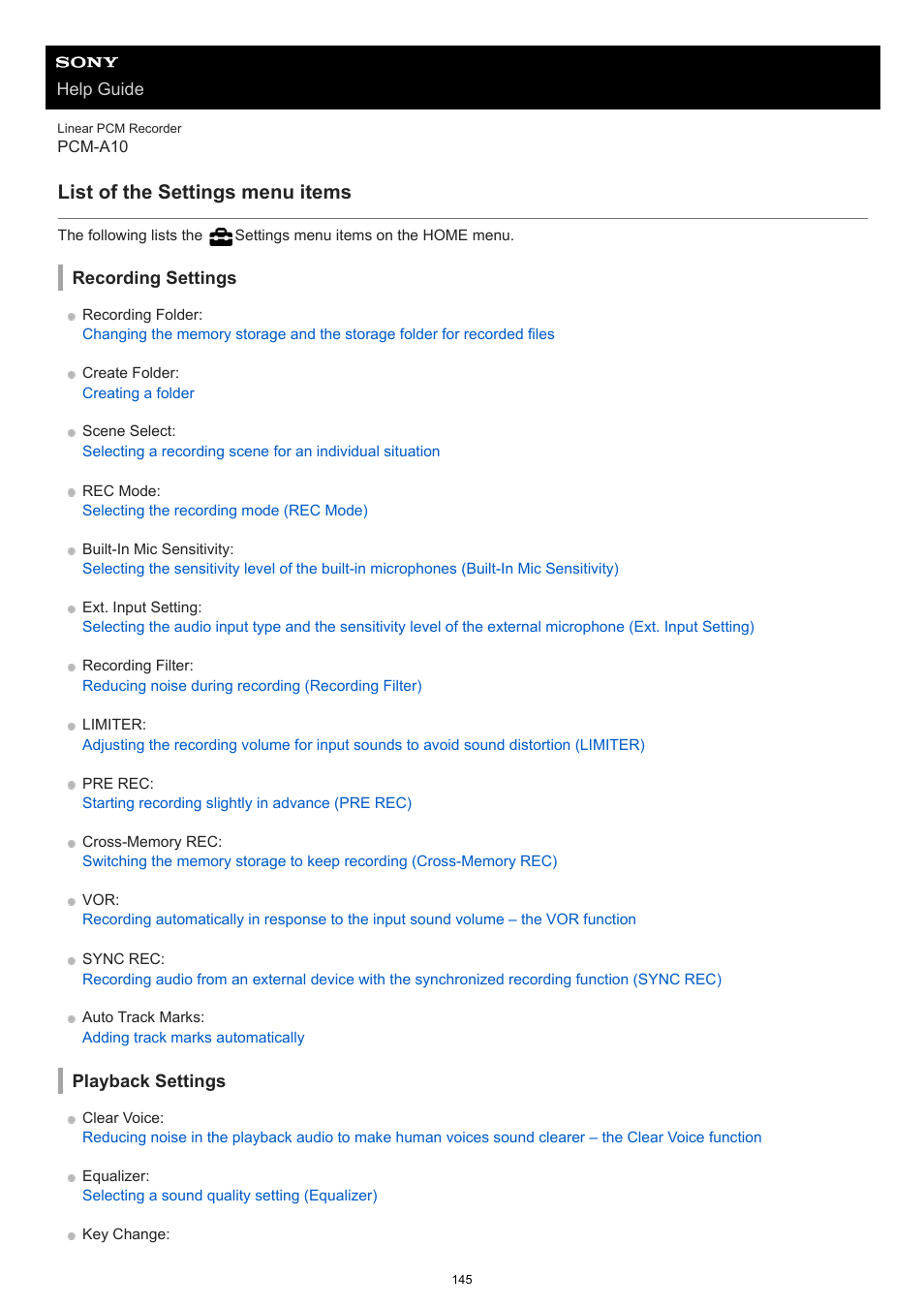 SONY
Help Guide

Linear PCM Recorder
PCM-A10

List of the Settings menu items

The following lists the Settings menu items on the HOME menu.

Recording Settings

Recording Folder:
Changing the memory storage and the storage folder for recorded files

Create Folder:
Creating a folder

Scene Select:
Selecting a recording scene for an individual situation

REC Mode:
Selecting the recording mode (REC Mode)

Built-In Mic Sensitivity:
Selecting the sensitivity level of the built-in microphones (Built-In Mic Sensitivity)

Ext. Input Setting:
Selecting the audio input type and the sensitivity level of the external microphone (Ext. Input Setting)

Recording Filter:
Reducing noise during recording (Recording Filter)

LIMITER:
Adjusting the recording volume for input sounds to avoid sound distortion (LIMITER)

PRE REC:
Starting recording slightly in advance (PRE REC)

Cross-Memory REC:
Switching the memory storage to keep recording (Cross-Memory REC)

VOR:
Recording automatically in response to the input sound volume – the VOR function

SYNC REC:
Recording audio from an external device with the synchronized recording function (SYNC REC)

Auto Track Marks:
Adding track marks automatically

Playback Settings

Clear Voice:
Reducing noise in the playback audio to make human voices sound clearer – the Clear Voice function

Equalizer:
Selecting a sound quality setting (Equalizer)

Key Change:

145